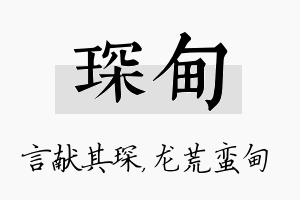 琛甸

言献其琛，龙荒蛮甸